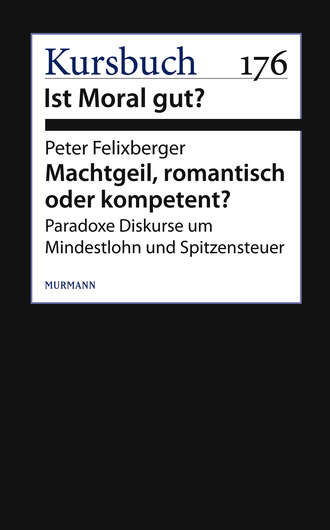 Kursbuch 176

Ist Moral gut?

Peter Felixberger

Machtgeil, romantisch oder kompetent?

Paradoxe Diskurse um Mindestlohn und Spitzensteuer

MURMANN